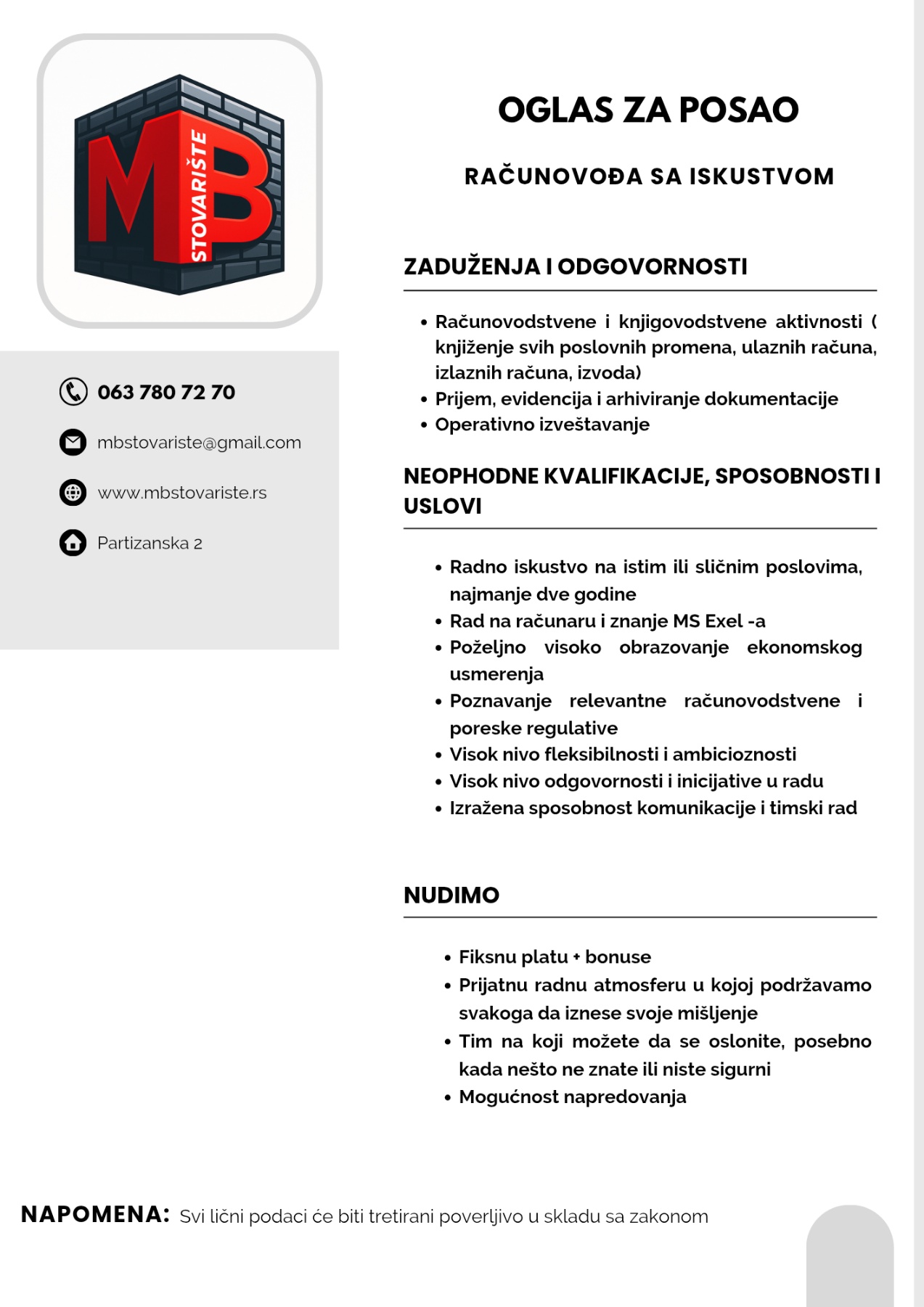 MB
STOVARIŠTE

063 780 72 70

mbstovariste@gmail.com

www.mbstovariste.rs

Partizanska 2

OGLAS ZA POSAO

RAČUNOVOĐA SA ISKUSTVOM

ZADUŽENJA I ODGOVORNOSTI

• Računovodstvene i knjigovodstvene aktivnosti ( knjiženje svih poslovnih promena, ulaznih računa, izlaznih računa, izvoda)
• Prijem, evidencija i arhiviranje dokumentacije
• Operativno izveštavanje

NEOPHODNE KVALIFIKACIJE, SPOSOBNOSTI I USLOVI

• Radno iskustvo na istim ili sličnim poslovima, najmanje dve godine
• Rad na računaru i znanje MS Exel -a
• Poželjno visoko obrazovanje ekonomskog usmerenja
• Poznavanje relevantne računovodstvene i poreske regulative
• Visok nivo fleksibilnosti i ambicioznosti
• Visok nivo odgovornosti i inicijative u radu
• Izražena sposobnost komunikacije i timski rad

NUDIMO

• Fiksnu platu + bonuse
• Prijatnu radnu atmosferu u kojoj podržavamo svakoga da iznese svoje mišljenje
• Tim na koji možete da se oslonite, posebno kada nešto ne znate ili niste sigurni
• Mogućnost napredovanja

NAPOMENA: Svi lični podaci će biti tretirani poverljivo u skladu sa zakonom